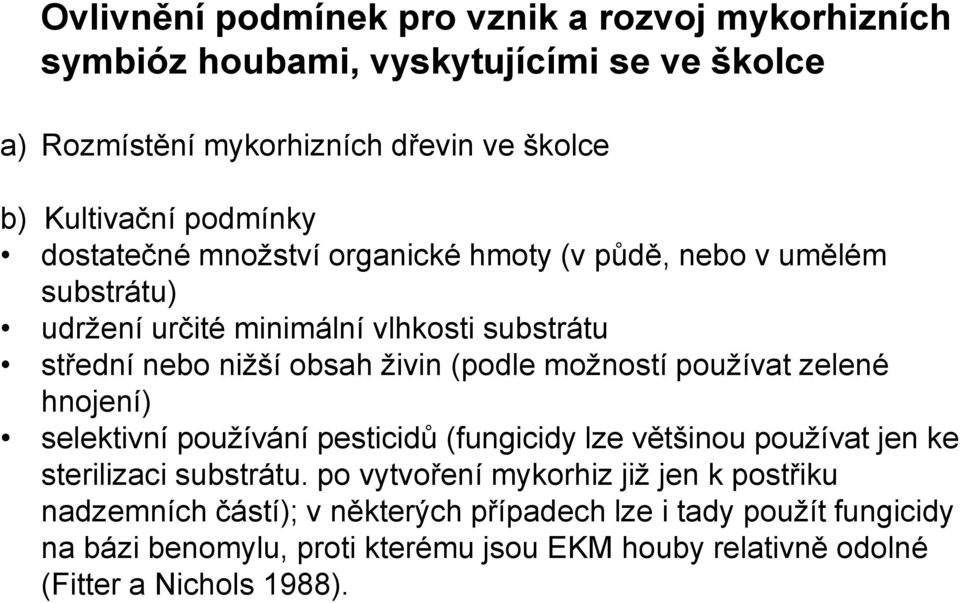 Ovlivnění podmínek pro vznik a rozvoj mykorhizních symbióz houbami, vyskytujícími se ve školce

a) Rozmístění mykorhizních dřevin ve školce

b) Kultivační podmínky
• dostatečné množství organické hmoty (v půdě, nebo v umělém substrátu)
• udržení určité minimální vlhkosti substrátu
• střední nebo nižší obsah živin (podle možností používat zelené hnojení)
• selektivní používání pesticidů (fungicidy lze většinou používat jen ke sterilizaci substrátu. po vytvoření mykorhiz již jen k postřiku nadzemních částí); v některých případech lze i tady použít fungicidy na bázi benomylu, proti kterému jsou EKM houby relativně odolné (Fitter a Nichols 1988).